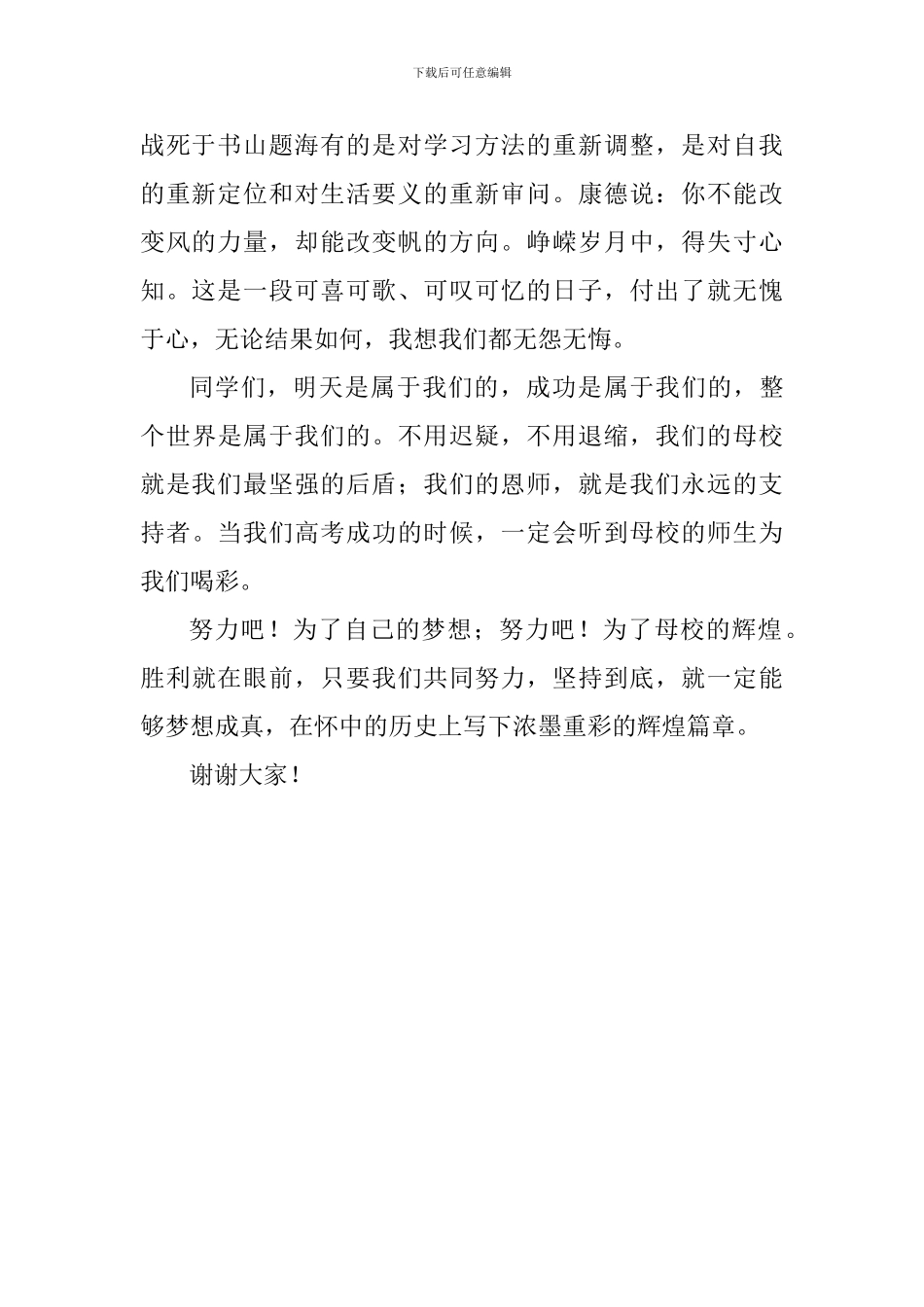 下载后可任意编辑

战死于书山题海有的是对学习方法的重新调整，是对自我的重新定位和对生活要义的重新审问。康德说：你不能改变风的力量，却能改变帆的方向。峥嵘岁月中，得失寸心知。这是一段可喜可歌、可叹可忆的日子，付出了就无愧于心，无论结果如何，我想我们都无怨无悔。

同学们，明天是属于我们的，成功是属于我们的，整个世界是属于我们的。不用迟疑，不用退缩，我们的母校就是我们最坚强的后盾；我们的恩师，就是我们永远的支持者。当我们高考成功的时候，一定会听到母校的师生为我们喝彩。

努力吧！为了自己的梦想；努力吧！为了母校的辉煌。胜利就在眼前，只要我们共同努力，坚持到底，就一定能够梦想成真，在怀中的历史上写下浓墨重彩的辉煌篇章。

谢谢大家！